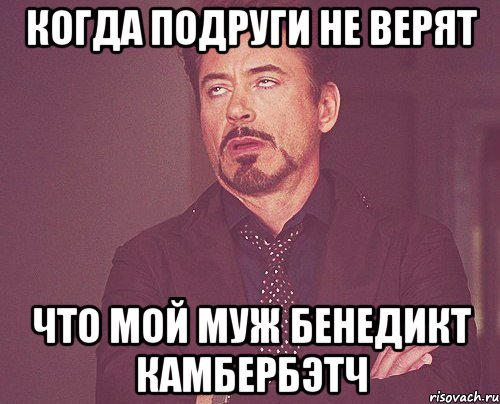 КОГДА ПОДРУГИ НЕ ВЕРЯТ

ЧТО МОЙ МУЖ БЕНЕДИКТ КАМБЕРБЭТЧ

risovach.ru